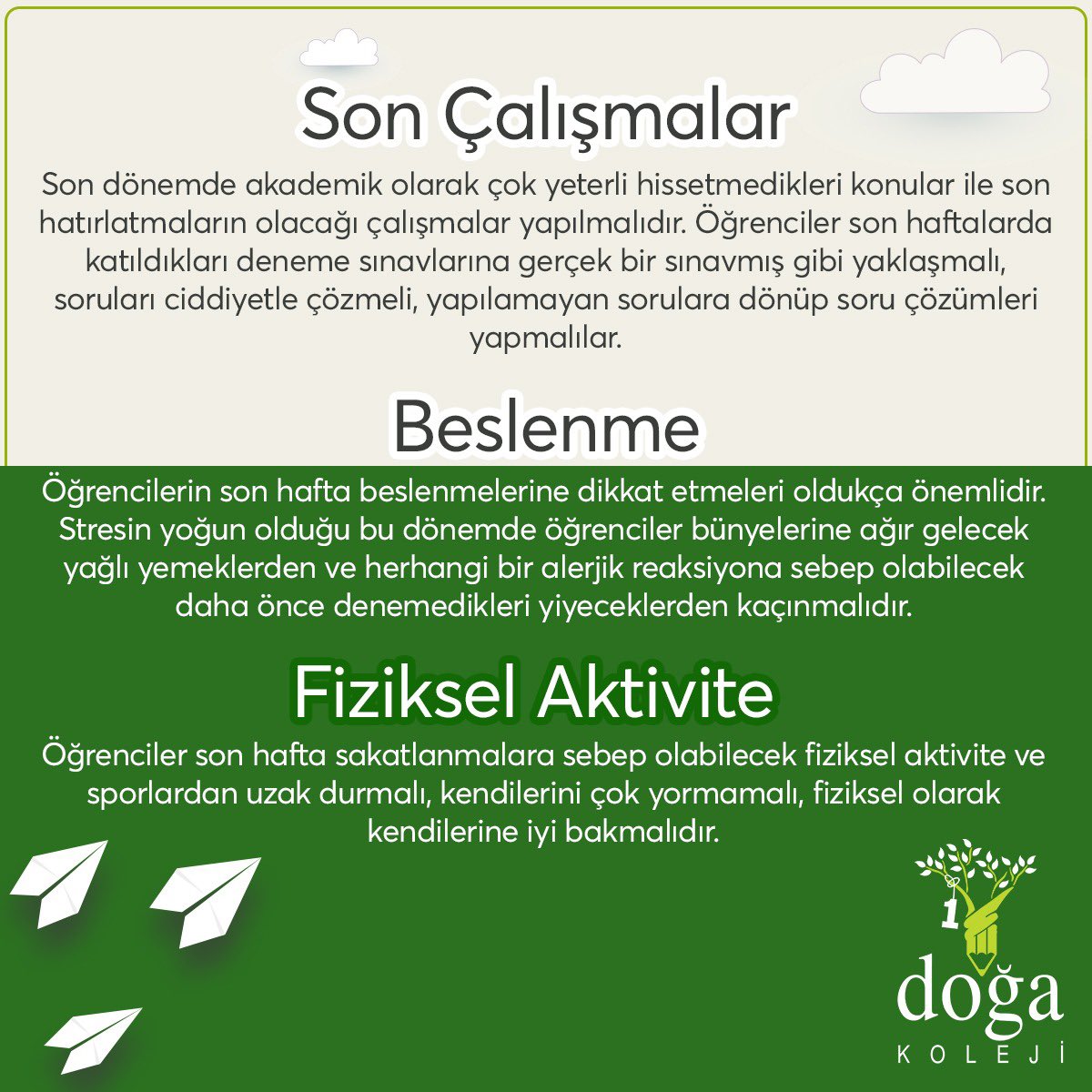 Son Çalışmalar

Son dönemde akademik olarak çok yeterli hissetmedikleri konular ile son hatırlatmaların olacağı çalışmalar yapılmalıdır. Öğrenciler son haftalarda katıldıkları deneme sınavlarına gerçek bir sınavmış gibi yaklaşmalı, soruları ciddiyetle çözmeli, yapılamayan sorulara dönüp soru çözümleri yapmalılar.

Beslenme

Öğrencilerin son hafta beslenmelerine dikkat etmeleri oldukça önemlidir. Stresin yoğun olduğu bu dönemde öğrenciler bünyelerine ağır gelecek yağlı yemeklerden ve herhangi bir alerjik reaksiyona sebep olabilecek daha önce denemedikleri yiyeceklerden kaçınmalıdır.

Fiziksel Aktivite

Öğrenciler son hafta sakatlanmalara sebep olabilecek fiziksel aktivite ve sporlardan uzak durmalı, kendilerini çok yormamalı, fiziksel olarak kendilerine iyi bakmalıdır.

1

doğa
KOLEJİ